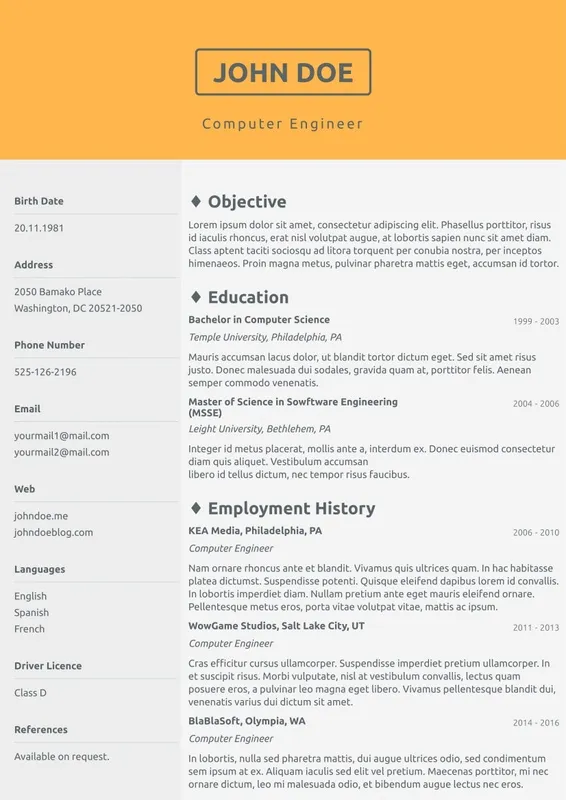 JOHN DOE

Computer Engineer

Birth Date

20.11.1981

Address

2050 Bamako Place
Washington, DC 20521-2050

Phone Number

525-126-2196

Email

yourmail1@mail.com
yourmail2@mail.com

Web

johndoe.me
johndoeblog.com

Languages

English
Spanish
French

Driver Licence

Class D

References

Available on request.

♦ Objective

Lorem ipsum dolor sit amet, consectetur adipiscing elit. Phasellus porttitor, risus id iaculis rhoncus, erat nisl volutpat augue, at lobortis sapien nunc sit amet diam. Class aptent taciti sociosqu ad litora torquent per conubia nostra, per inceptos himenaeos. Proin magna metus, pulvinar pharetra mattis eget, accumsan id tortor.

♦ Education

Bachelor in Computer Science
1999 - 2003
Temple University, Philadelphia, PA

Mauris accumsan lacus dolor, ut blandit tortor dictum eget. Sed sit amet risus justo. Donec malesuada dui sodales, gravida quam at, porttitor felis. Aenean semper commodo venenatis.

Master of Science in Sowftware Engineering (MSSE)
2004 - 2006
Leight University, Bethlehem, PA

Integer id metus placerat, mollis ante a, interdum ex. Donec euismod consectetur diam quis aliquet. Vestibulum accumsan
libero id tellus dictum, nec tempor risus faucibus.

♦ Employment History

KEA Media, Philadelphia, PA
2006 - 2010
Computer Engineer

Nam ornare rhoncus ante et blandit. Vivamus quis ultrices quam. In hac habitasse platea dictumst. Suspendisse potenti. Quisque eleifend dapibus lorem id convallis. In lobortis imperdiet diam. Nullam pretium ante eget mauris eleifend ornare. Pellentesque metus eros, porta vitae volutpat vitae, mattis ac ipsum.

WowGame Studios, Salt Lake City, UT
2011 - 2013
Computer Engineer

Cras efficitur cursus ullamcorper. Suspendisse imperdiet pretium ullamcorper. In et suscipit risus. Morbi vulputate, nisl at vestibulum convallis, lectus quam posuere eros, a pulvinar leo magna eget libero. Vivamus pellentesque blandit dui, venenatis varius dui dictum sit amet.

BlaBlaSoft, Olympia, WA
2014 - 2016
Computer Engineer

In lobortis, nulla sed pharetra mattis, dui augue ultrices odio, sed condimentum sem ipsum at ex. Aliquam iaculis sed elit vel pretium. Maecenas porttitor, mi nec ornare dictum, leo mi malesuada odio, et bibendum augue lectus nec eros.